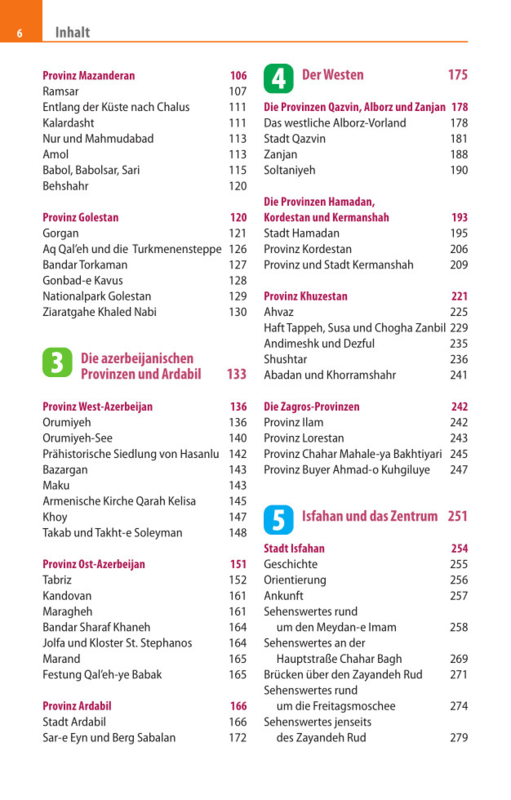 6 Inhalt

Provinz Mazanderan 106
Ramsar 107
Entlang der Küste nach Chalus 111
Kalardasht 111
Nur und Mahmudabad 113
Amol 113
Babol, Babolsar, Sari 115
Behshahr 120

Provinz Golestan 120
Gorgan 121
Aq Qal'eh und die Turkmenensteppe 126
Bandar Torkaman 127
Gonbad-e Kavus 128
Nationalpark Golestan 129
Ziaratgahe Khaled Nabi 130

3 Die azerbeijanischen Provinzen und Ardabil 133

Provinz West-Azerbeijan 136
Orumiyeh 136
Orumiyeh-See 140
Prähistorische Siedlung von Hasanlu 142
Bazargan 143
Maku 143
Armenische Kirche Qarah Kelisa 145
Khoy 147
Takab und Takht-e Soleyman 148

Provinz Ost-Azerbeijan 151
Tabriz 152
Kandovan 161
Maragheh 161
Bandar Sharaf Khaneh 164
Jolfa und Kloster St. Stephanos 164
Marand 165
Festung Qal'eh-ye Babak 165

Provinz Ardabil 166
Stadt Ardabil 166
Sar-e Eyn und Berg Sabalan 172

4 Der Westen 175

Die Provinzen Qazvin, Alborz und Zanjan 178
Das westliche Alborz-Vorland 178
Stadt Qazvin 181
Zanjan 188
Soltaniyeh 190

Die Provinzen Hamadan, Kordestan und Kermanshah 193
Stadt Hamadan 195
Provinz Kordestan 206
Provinz und Stadt Kermanshah 209

Provinz Khuzestan 221
Ahvaz 225
Haft Tappeh, Susa und Chogha Zanbil 229
Andimeshk und Dezful 235
Shushtar 236
Abadan und Khorramshahr 241

Die Zagros-Provinzen 242
Provinz Ilam 242
Provinz Lorestan 243
Provinz Chahar Mahale-ya Bakhtiyari 245
Provinz Buyer Ahmad-o Kuhgiluye 247

5 Isfahan und das Zentrum 251

Stadt Isfahan 254
Geschichte 255
Orientierung 256
Ankunft 257
Sehenswertes rund um den Meydan-e Imam 258
Sehenswertes an der Hauptstraße Chahar Bagh 269
Brücken über den Zayandeh Rud 271
Sehenswertes rund um die Freitagsmoschee 274
Sehenswertes jenseits des Zayandeh Rud 279